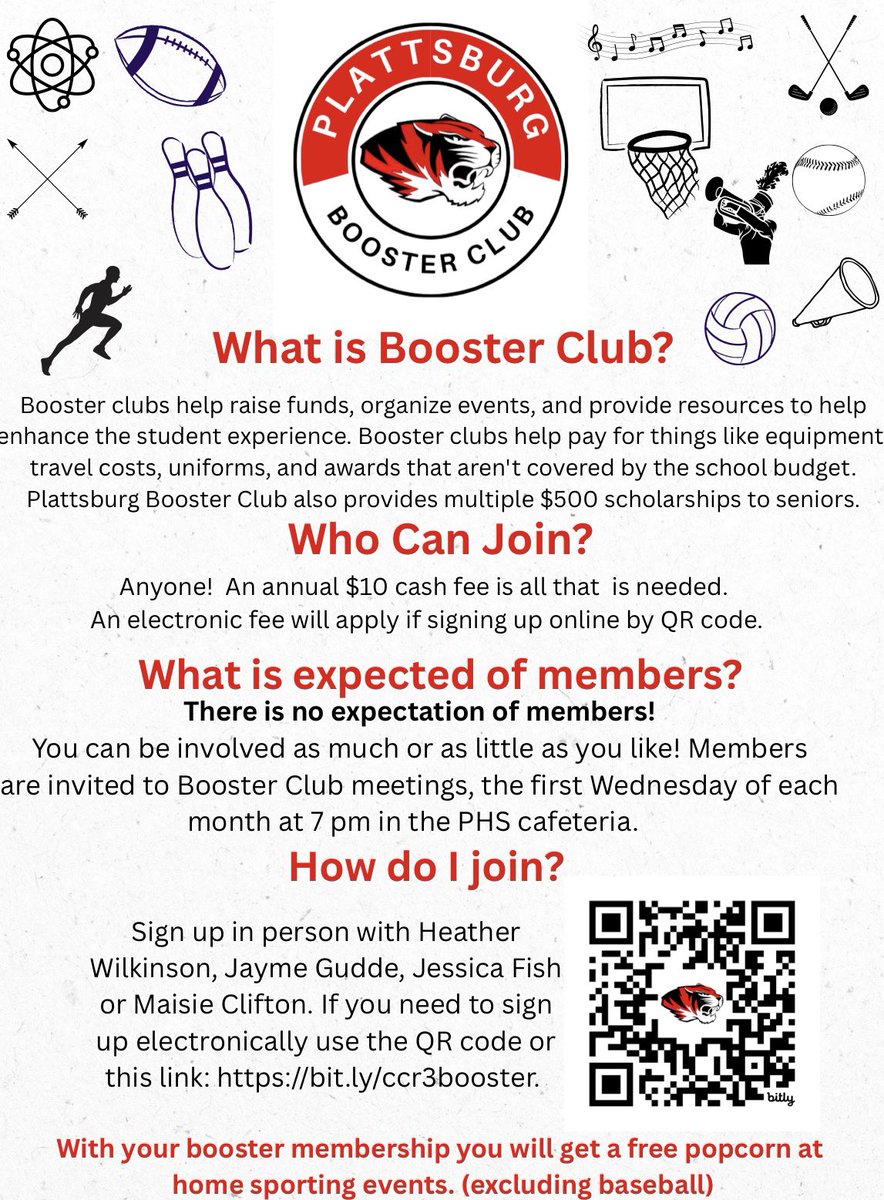 PLATTSBURG
BOOSTER CLUB

What is Booster Club?

Booster clubs help raise funds, organize events, and provide resources to help enhance the student experience. Booster clubs help pay for things like equipment travel costs, uniforms, and awards that aren't covered by the school budget. Plattsburg Booster Club also provides multiple $500 scholarships to seniors.

Who Can Join?

Anyone! An annual $10 cash fee is all that is needed. An electronic fee will apply if signing up online by QR code.

What is expected of members?

There is no expectation of members!

You can be involved as much or as little as you like! Members are invited to Booster Club meetings, the first Wednesday of each month at 7 pm in the PHS cafeteria.

How do I join?

Sign up in person with Heather Wilkinson, Jayme Gudde, Jessica Fish or Maisie Clifton. If you need to sign up electronically use the QR code or this link: https://bit.ly/ccr3booster.

bitly

With your booster membership you will get a free popcorn at home sporting events. (excluding baseball)